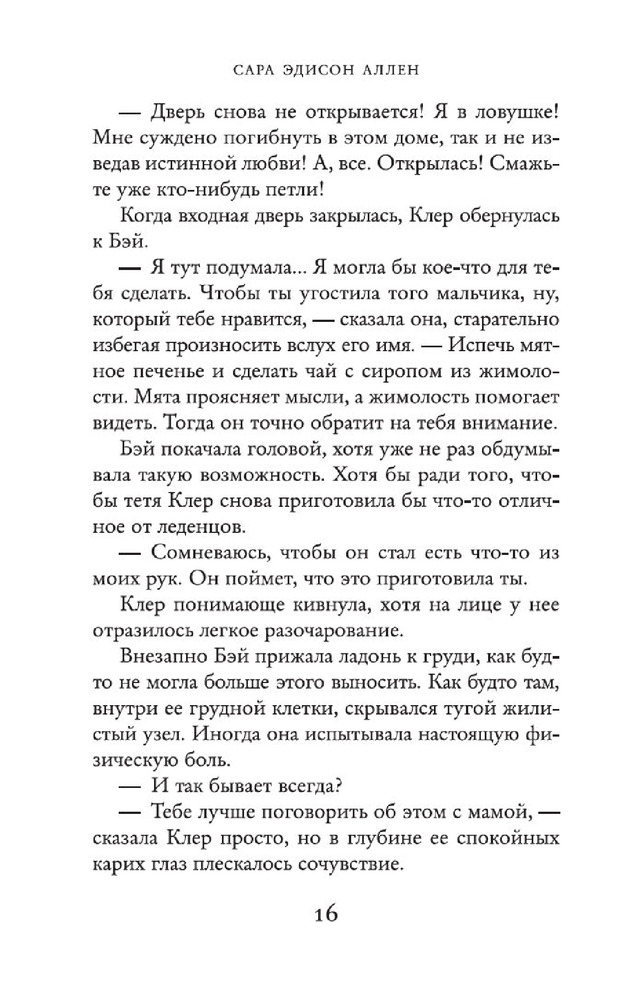 САРА ЭДИСОН АЛЛЕН

— Дверь снова не открывается! Я в ловушке! Мне суждено погибнуть в этом доме, так и не изведав истинной любви! А, все. Открылась! Смажьте уже кто-нибудь петли!

Когда входная дверь закрылась, Клер обернулась к Бэй.

— Я тут подумала... Я могла бы кое-что для тебя сделать. Чтобы ты угостила того мальчика, ну, который тебе нравится, — сказала она, старательно избегая произносить вслух его имя. — Испечь мятное печенье и сделать чай с сиропом из жимолости. Мята проясняет мысли, а жимолость помогает видеть. Тогда он точно обратит на тебя внимание.

Бэй покачала головой, хотя уже не раз обдумывала такую возможность. Хотя бы ради того, чтобы тетя Клер снова приготовила бы что-то отличное от леденцов.

— Сомневаюсь, чтобы он стал есть что-то из моих рук. Он поймет, что это приготовила ты.

Клер понимающе кивнула, хотя на лице у нее отразилось легкое разочарование.

Внезапно Бэй прижала ладонь к груди, как будто не могла больше этого выносить. Как будто там, внутри ее грудной клетки, скрывался тугой жилистый узел. Иногда она испытывала настоящую физическую боль.

— И так бывает всегда?

— Тебе лучше поговорить об этом с мамой, — сказала Клер просто, но в глубине ее спокойных карих глаз плескалось сочувствие.

16